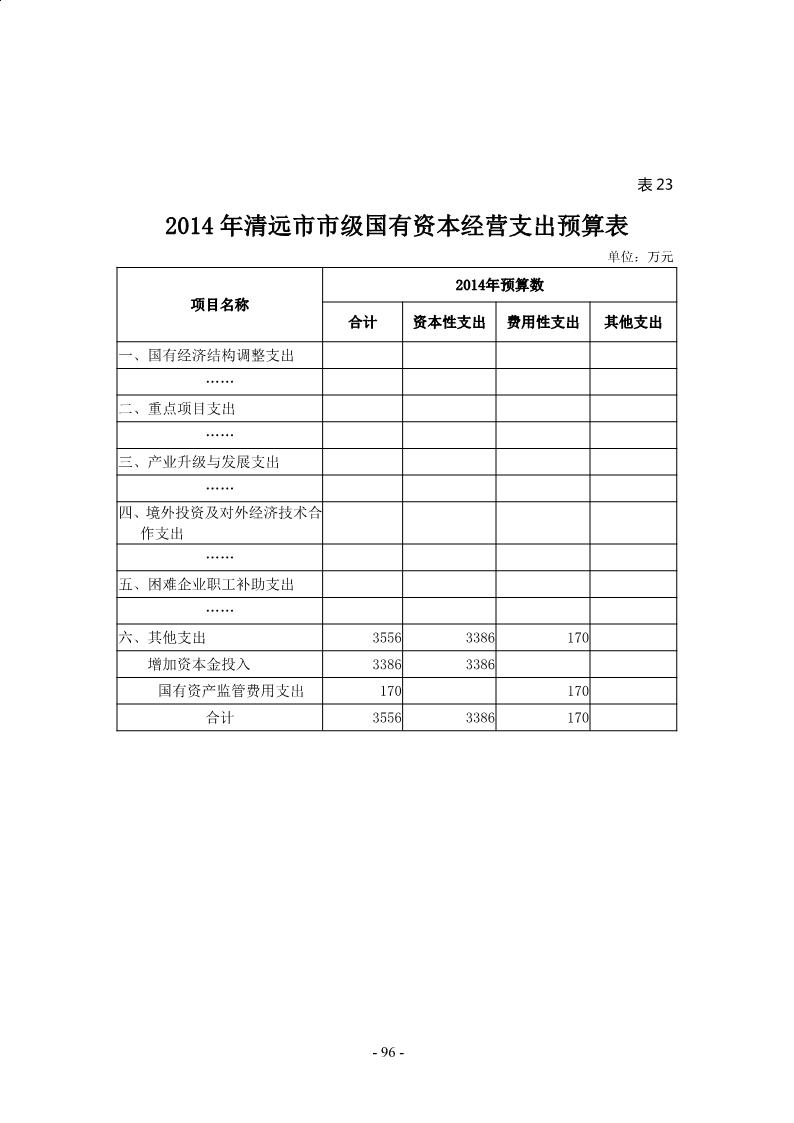 表 23

2014 年清远市市级国有资本经营支出预算表

单位：万元

| 项目名称 | 2014年预算数 | | | |
|---|---|---|---|---|
| | 合计 | 资本性支出 | 费用性支出 | 其他支出 |
| 一、国有经济结构调整支出 | | | | |
| …… | | | | |
| 二、重点项目支出 | | | | |
| …… | | | | |
| 三、产业升级与发展支出 | | | | |
| …… | | | | |
| 四、境外投资及对外经济技术合作支出 | | | | |
| …… | | | | |
| 五、困难企业职工补助支出 | | | | |
| …… | | | | |
| 六、其他支出 | 3556 | 3386 | 170 | |
| 增加资本金投入 | 3386 | 3386 | | |
| 国有资产监管费用支出 | 170 | | 170 | |
| 合计 | 3556 | 3386 | 170 | |

- 96 -